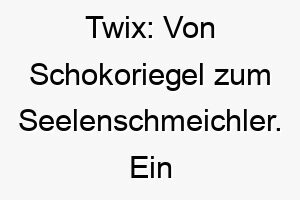 Twix: Von Schokoriegel zum Seelenschmeichler. Ein